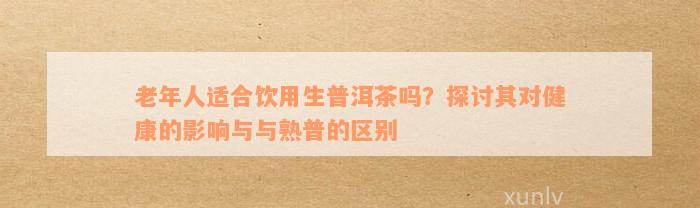 老年人适合饮用生普洱茶吗？探讨其对健康的影响与与熟普的区别

xunlv